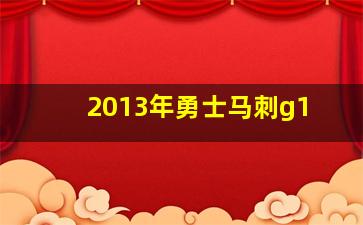 2013年勇士马刺g1